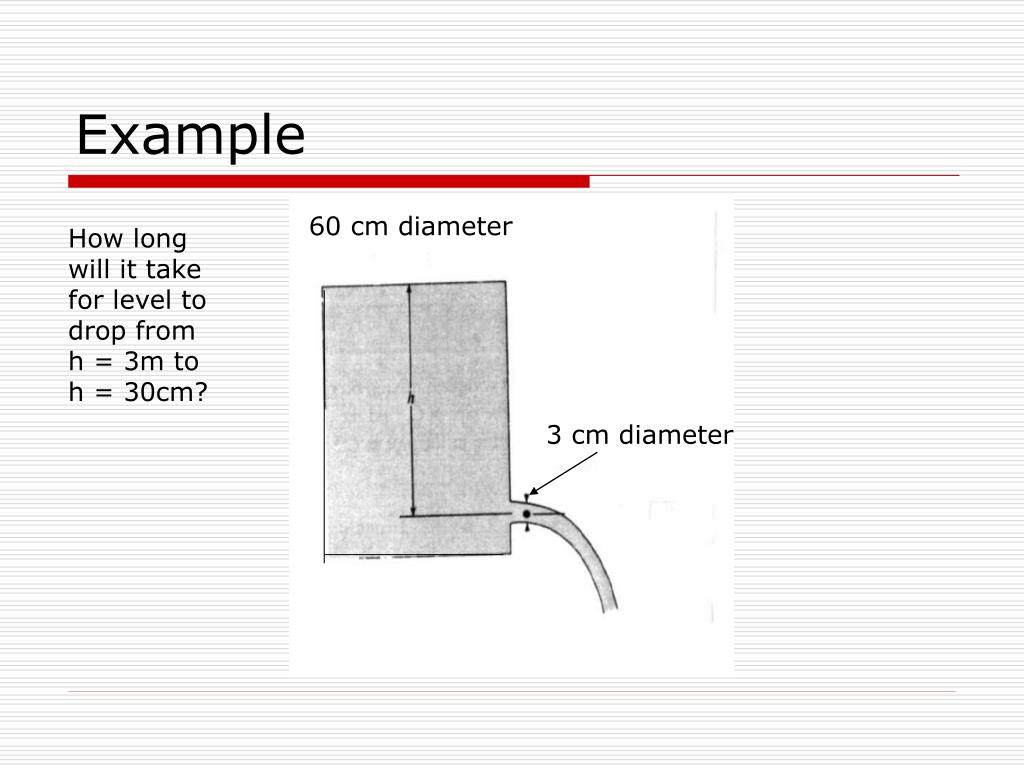 Example

How long will it take for level to drop from h = 3m to h = 30cm?

60 cm diameter

h

3 cm diameter